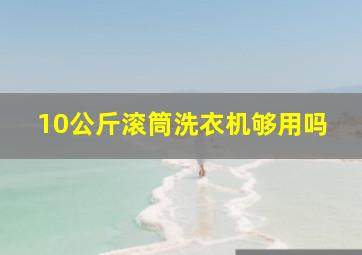 10公斤滚筒洗衣机够用吗